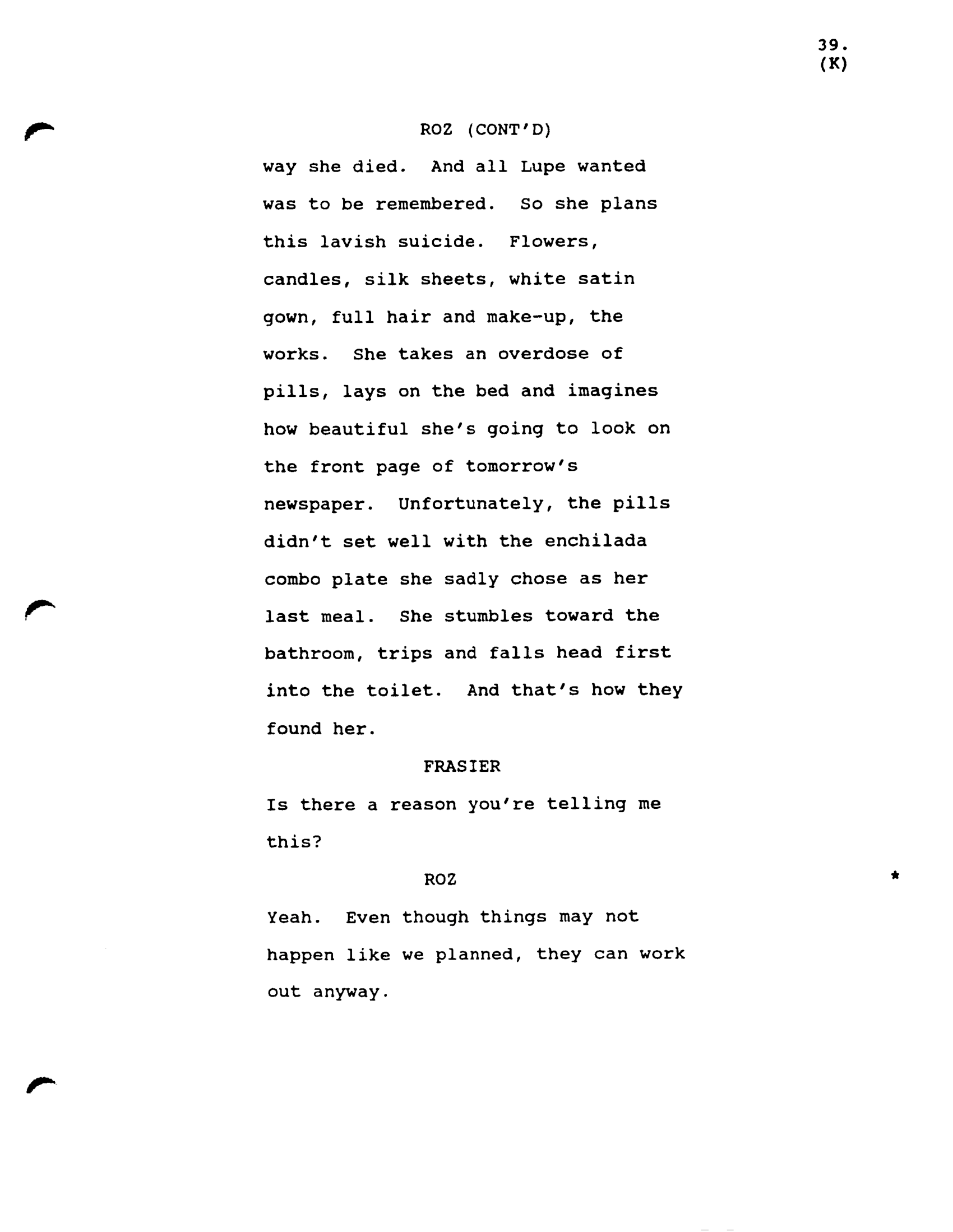 39.
(K)

ROZ (CONT'D)

way she died. And all Lupe wanted was to be remembered. So she plans this lavish suicide. Flowers, candles, silk sheets, white satin gown, full hair and make-up, the works. She takes an overdose of pills, lays on the bed and imagines how beautiful she's going to look on the front page of tomorrow's newspaper. Unfortunately, the pills didn't set well with the enchilada combo plate she sadly chose as her last meal. She stumbles toward the bathroom, trips and falls head first into the toilet. And that's how they found her.

FRASIER

Is there a reason you're telling me this?

ROZ

*

Yeah. Even though things may not happen like we planned, they can work out anyway.